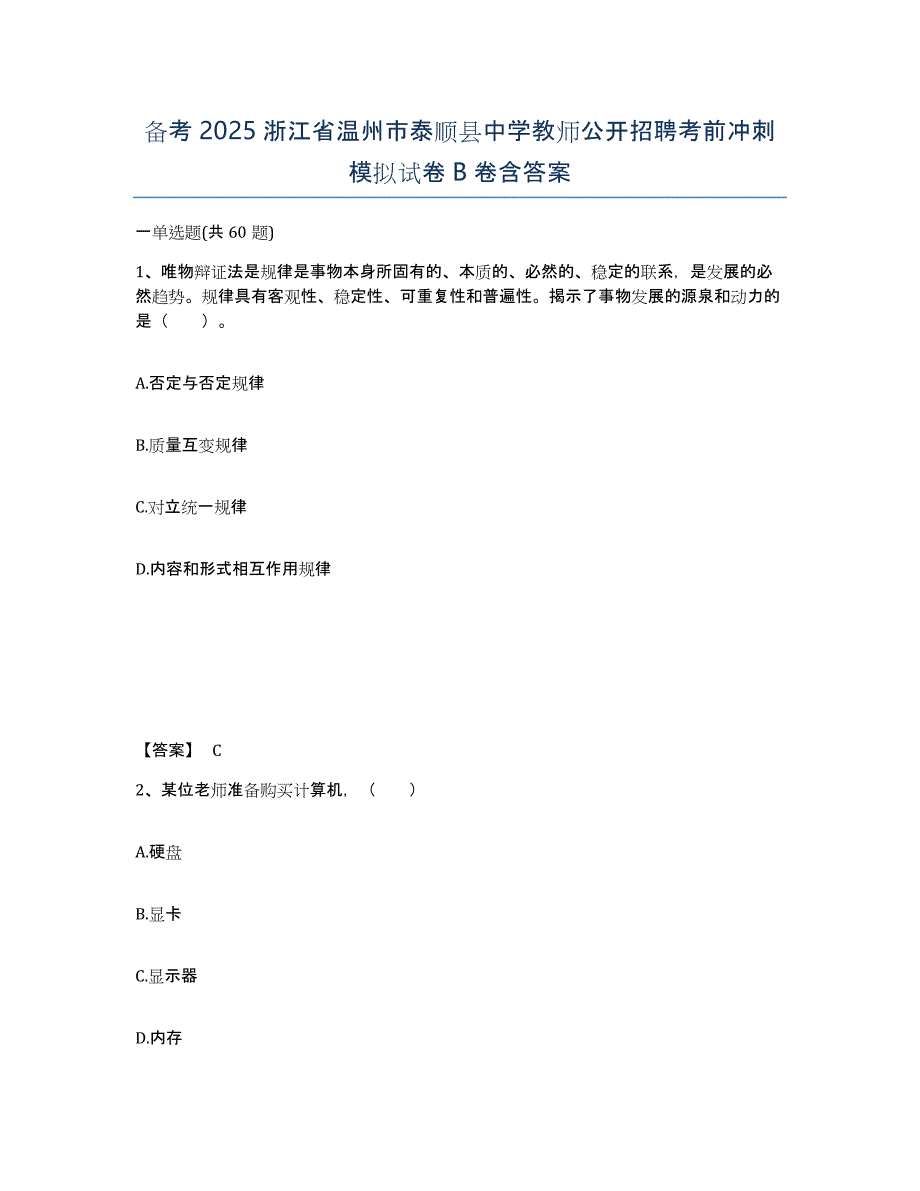 备考 2025 浙江省温州市泰顺县中学教师公开招聘考前冲刺模拟试卷 B 卷含答案

一单选题(共 60 题)

1、唯物辩证法是规律是事物本身所固有的、本质的、必然的、稳定的联系，是发展的必然趋势。规律具有客观性、稳定性、可重复性和普遍性。揭示了事物发展的源泉和动力的是（　　）。

A.否定与否定规律

B.质量互变规律

C.对立统一规律

D.内容和形式相互作用规律

【答案】 C

2、某位老师准备购买计算机，（　　）

A.硬盘

B.显卡

C.显示器

D.内存